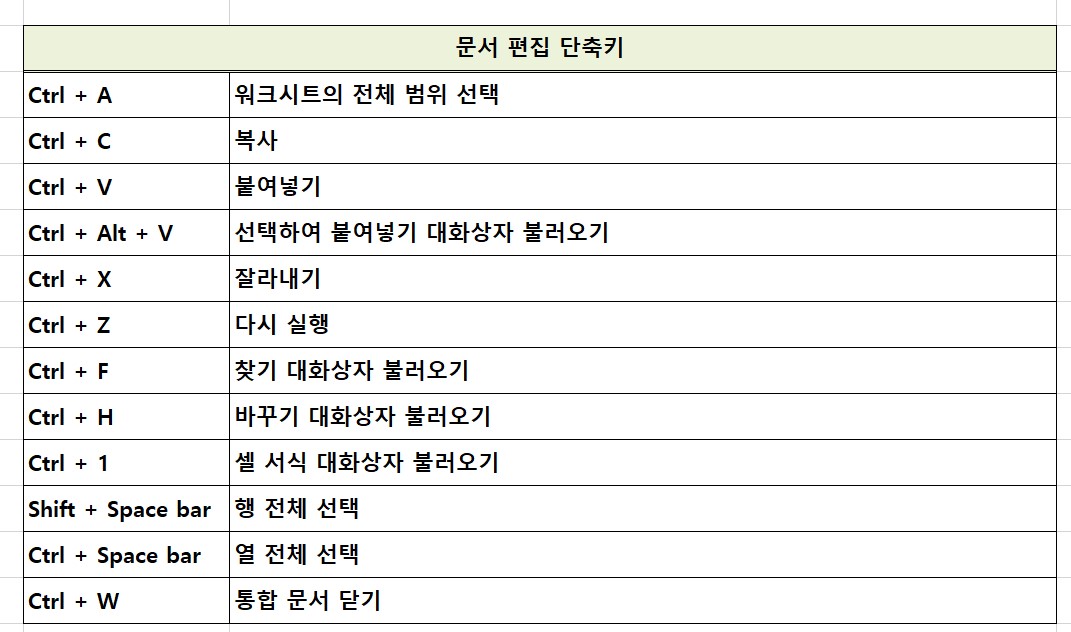 | 문서 편집 단축키 | |
|---|---|
| Ctrl + A | 워크시트의 전체 범위 선택 |
| Ctrl + C | 복사 |
| Ctrl + V | 붙여넣기 |
| Ctrl + Alt + V | 선택하여 붙여넣기 대화상자 불러오기 |
| Ctrl + X | 잘라내기 |
| Ctrl + Z | 다시 실행 |
| Ctrl + F | 찾기 대화상자 불러오기 |
| Ctrl + H | 바꾸기 대화상자 불러오기 |
| Ctrl + 1 | 셀 서식 대화상자 불러오기 |
| Shift + Space bar | 행 전체 선택 |
| Ctrl + Space bar | 열 전체 선택 |
| Ctrl + W | 통합 문서 닫기 |